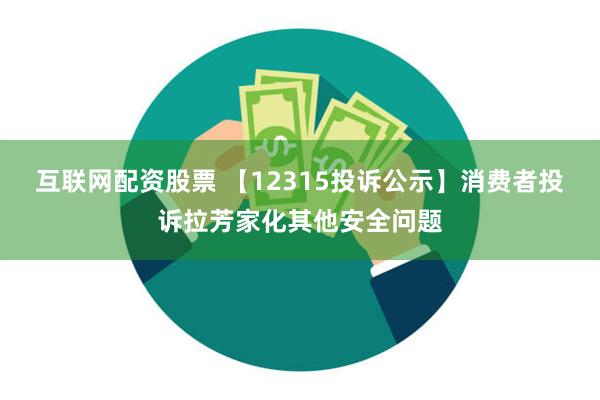 互联网配资股票 【12315投诉公示】消费者投诉拉芳家化其他安全问题